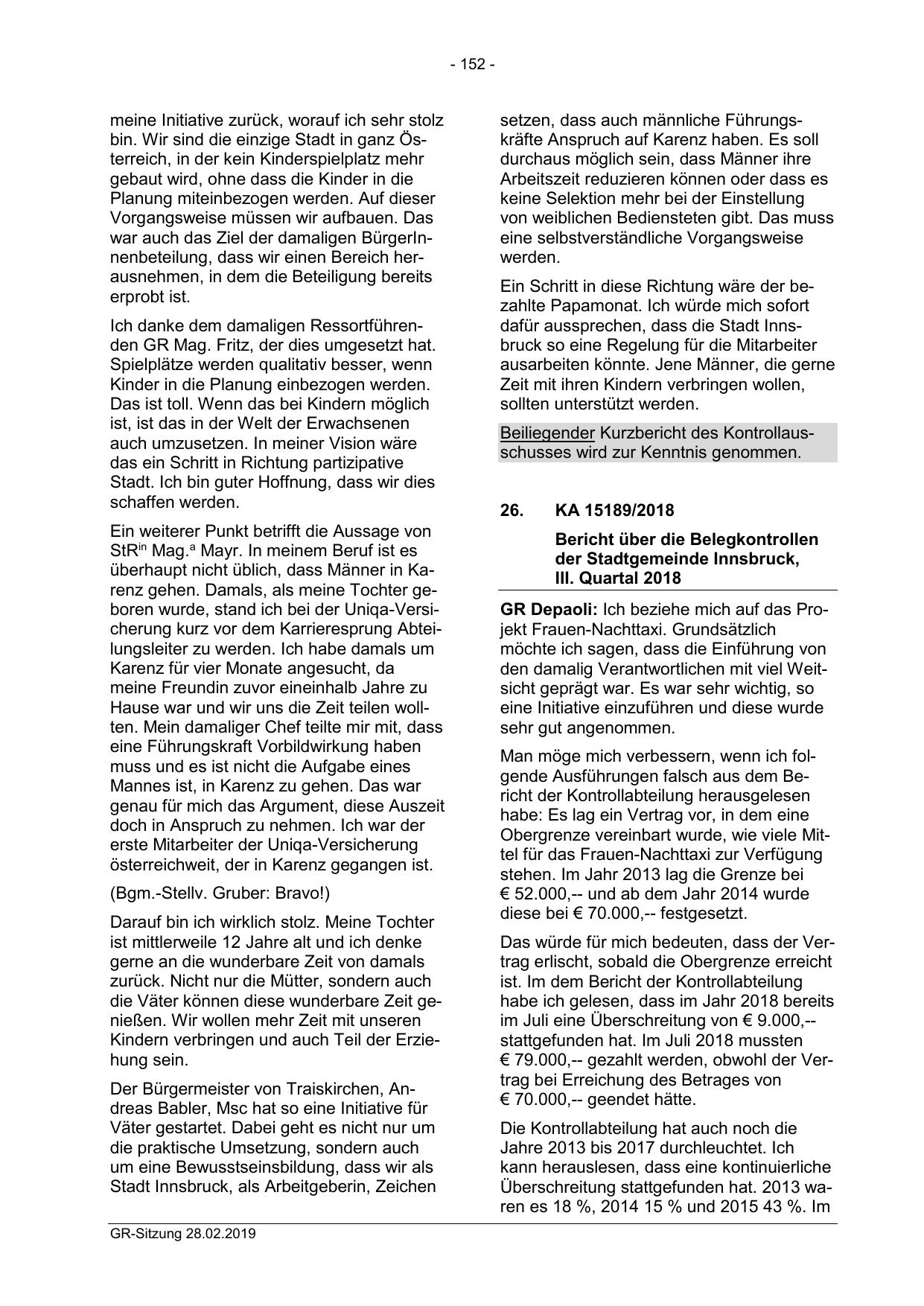 - 152 -

meine Initiative zurück, worauf ich sehr stolz bin. Wir sind die einzige Stadt in ganz Österreich, in der kein Kinderspielplatz mehr gebaut wird, ohne dass die Kinder in die Planung miteinbezogen werden. Auf dieser Vorgangsweise müssen wir aufbauen. Das war auch das Ziel der damaligen BürgerInnenbeteilung, dass wir einen Bereich herausnehmen, in dem die Beteiligung bereits erprobt ist.

Ich danke dem damaligen Ressortführenden GR Mag. Fritz, der dies umgesetzt hat. Spielplätze werden qualitativ besser, wenn Kinder in die Planung einbezogen werden. Das ist toll. Wenn das bei Kindern möglich ist, ist das in der Welt der Erwachsenen auch umzusetzen. In meiner Vision wäre das ein Schritt in Richtung partizipative Stadt. Ich bin guter Hoffnung, dass wir dies schaffen werden.

Ein weiterer Punkt betrifft die Aussage von StR$^{in}$ Mag.$^{a}$ Mayr. In meinem Beruf ist es überhaupt nicht üblich, dass Männer in Karenz gehen. Damals, als meine Tochter geboren wurde, stand ich bei der Uniqa-Versicherung kurz vor dem Karrieresprung Abteilungsleiter zu werden. Ich habe damals um Karenz für vier Monate angesucht, da meine Freundin zuvor eineinhalb Jahre zu Hause war und wir uns die Zeit teilen wollten. Mein damaliger Chef teilte mir mit, dass eine Führungskraft Vorbildwirkung haben muss und es ist nicht die Aufgabe eines Mannes ist, in Karenz zu gehen. Das war genau für mich das Argument, diese Auszeit doch in Anspruch zu nehmen. Ich war der erste Mitarbeiter der Uniqa-Versicherung österreichweit, der in Karenz gegangen ist.

(Bgm.-Stellv. Gruber: Bravo!)

Darauf bin ich wirklich stolz. Meine Tochter ist mittlerweile 12 Jahre alt und ich denke gerne an die wunderbare Zeit von damals zurück. Nicht nur die Mütter, sondern auch die Väter können diese wunderbare Zeit genießen. Wir wollen mehr Zeit mit unseren Kindern verbringen und auch Teil der Erziehung sein.

Der Bürgermeister von Traiskirchen, Andreas Babler, Msc hat so eine Initiative für Väter gestartet. Dabei geht es nicht nur um die praktische Umsetzung, sondern auch um eine Bewusstseinsbildung, dass wir als Stadt Innsbruck, als Arbeitgeberin, Zeichen setzen, dass auch männliche Führungskräfte Anspruch auf Karenz haben. Es soll durchaus möglich sein, dass Männer ihre Arbeitszeit reduzieren können oder dass es keine Selektion mehr bei der Einstellung von weiblichen Bediensteten gibt. Das muss eine selbstverständliche Vorgangsweise werden.

Ein Schritt in diese Richtung wäre der bezahlte Papamonat. Ich würde mich sofort dafür aussprechen, dass die Stadt Innsbruck so eine Regelung für die Mitarbeiter ausarbeiten könnte. Jene Männer, die gerne Zeit mit ihren Kindern verbringen wollen, sollten unterstützt werden.

Beiliegender Kurzbericht des Kontrollausschusses wird zur Kenntnis genommen.

26. KA 15189/2018

Bericht über die Belegkontrollen der Stadtgemeinde Innsbruck, III. Quartal 2018

GR Depaoli: Ich beziehe mich auf das Projekt Frauen-Nachttaxi. Grundsätzlich möchte ich sagen, dass die Einführung von den damalig Verantwortlichen mit viel Weitsicht geprägt war. Es war sehr wichtig, so eine Initiative einzuführen und diese wurde sehr gut angenommen.

Man möge mich verbessern, wenn ich folgende Ausführungen falsch aus dem Bericht der Kontrollabteilung herausgelesen habe: Es lag ein Vertrag vor, in dem eine Obergrenze vereinbart wurde, wie viele Mittel für das Frauen-Nachttaxi zur Verfügung stehen. Im Jahr 2013 lag die Grenze bei € 52.000,-- und ab dem Jahr 2014 wurde diese bei € 70.000,-- festgesetzt.

Das würde für mich bedeuten, dass der Vertrag erlischt, sobald die Obergrenze erreicht ist. Im dem Bericht der Kontrollabteilung habe ich gelesen, dass im Jahr 2018 bereits im Juli eine Überschreitung von € 9.000,-- stattgefunden hat. Im Juli 2018 mussten € 79.000,-- gezahlt werden, obwohl der Vertrag bei Erreichung des Betrages von € 70.000,-- geendet hätte.

Die Kontrollabteilung hat auch noch die Jahre 2013 bis 2017 durchleuchtet. Ich kann herauslesen, dass eine kontinuierliche Überschreitung stattgefunden hat. 2013 waren es 18 %, 2014 15 % und 2015 43 %. Im

GR-Sitzung 28.02.2019